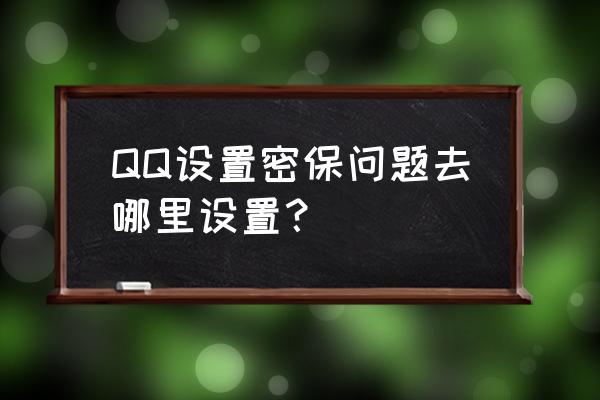 QQ设置密保问题去哪里设置？